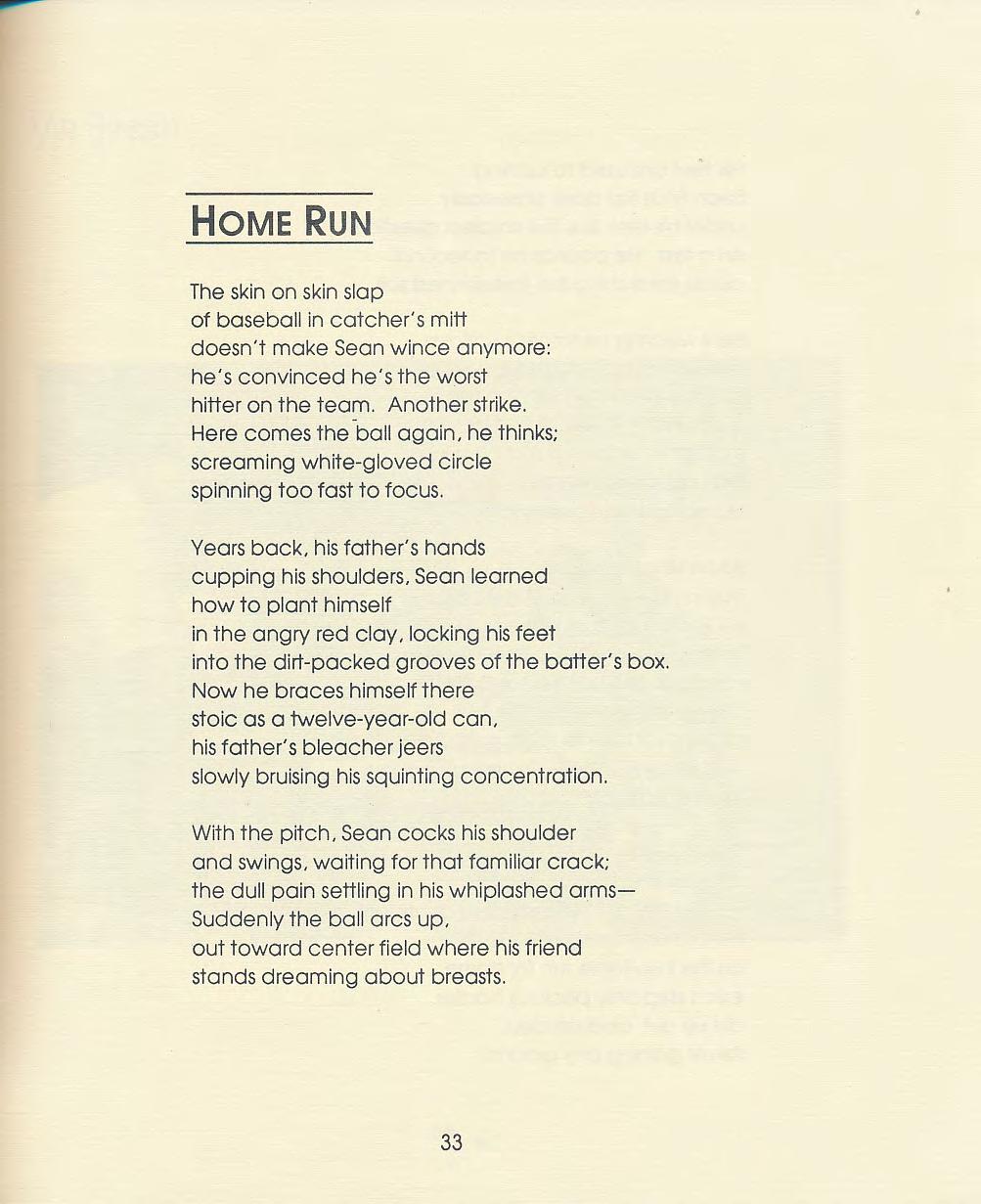 HOME RUN

The skin on skin slap
of baseball in catcher's mitt
doesn't make Sean wince anymore:
he's convinced he's the worst
hitter on the team. Another strike.
Here comes the ball again, he thinks;
screaming white-gloved circle
spinning too fast to focus.

Years back, his father's hands
cupping his shoulders, Sean learned
how to plant himself
in the angry red clay, locking his feet
into the dirt-packed grooves of the batter's box.
Now he braces himself there
stoic as a twelve-year-old can,
his father's bleacher jeers
slowly bruising his squinting concentration.

With the pitch, Sean cocks his shoulder
and swings, waiting for that familiar crack;
the dull pain settling in his whiplashed arms—
Suddenly the ball arcs up,
out toward center field where his friend
stands dreaming about breasts.

33